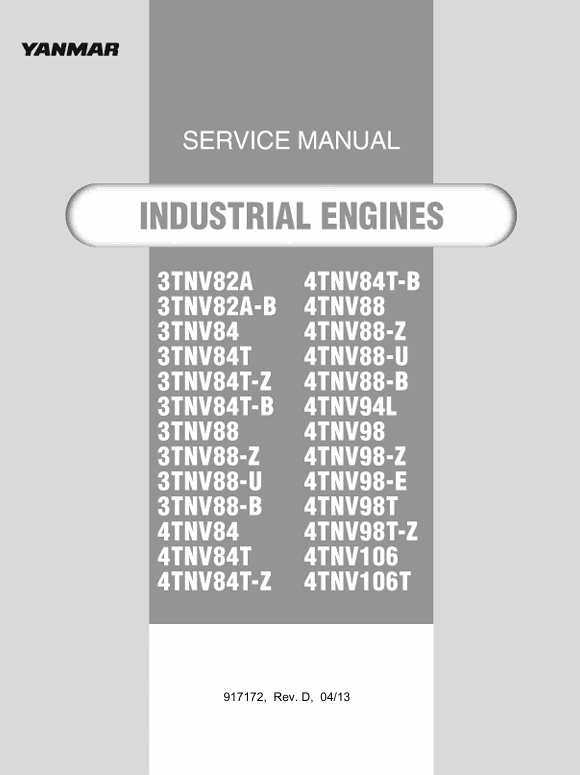 YANMAR

SERVICE MANUAL

INDUSTRIAL ENGINES

3TNV82A
3TNV82A-B
3TNV84
3TNV84T
3TNV84T-Z
3TNV84T-B
3TNV88
3TNV88-Z
3TNV88-U
3TNV88-B
4TNV84
4TNV84T
4TNV84T-Z

4TNV84T-B
4TNV88
4TNV88-Z
4TNV88-U
4TNV88-B
4TNV94L
4TNV98
4TNV98-Z
4TNV98-E
4TNV98T
4TNV98T-Z
4TNV106
4TNV106T

917172, Rev. D, 04/13